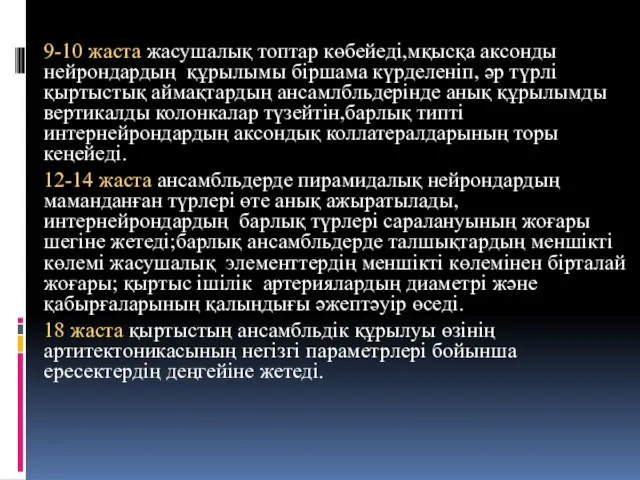 9-10 жаста жасушалық топтар көбейеді,мқысқа аксонды нейрондардың құрылымы біршама күрделеніп, әр түрлі қыртыстық аймақтардың ансамлбльдерінде анық құрылымды вертикалды колонкалар түзейтін,барлық типті интернейрондардың аксондық коллатералдарының торы кеңейеді.

12-14 жаста ансамбльдерде пирамидалық нейрондардың маманданған түрлері өте анық ажыратылады, интернейрондардың барлық түрлері саралануының жоғары шегіне жетеді;барлық ансамбльдерде талшықтардың меншікті көлемі жасушалық элементтердің меншікті көлемінен бірталай жоғары; қыртыс ішілік артериялардың диаметрі және қабырғаларының қалыңдығы әжептәуір өседі.

18 жаста қыртыстың ансамбльдік құрылуы өзінің артитектоникасының негізгі параметрлері бойынша ересектердің деңгейіне жетеді.